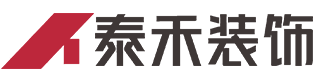 泰禾装饰